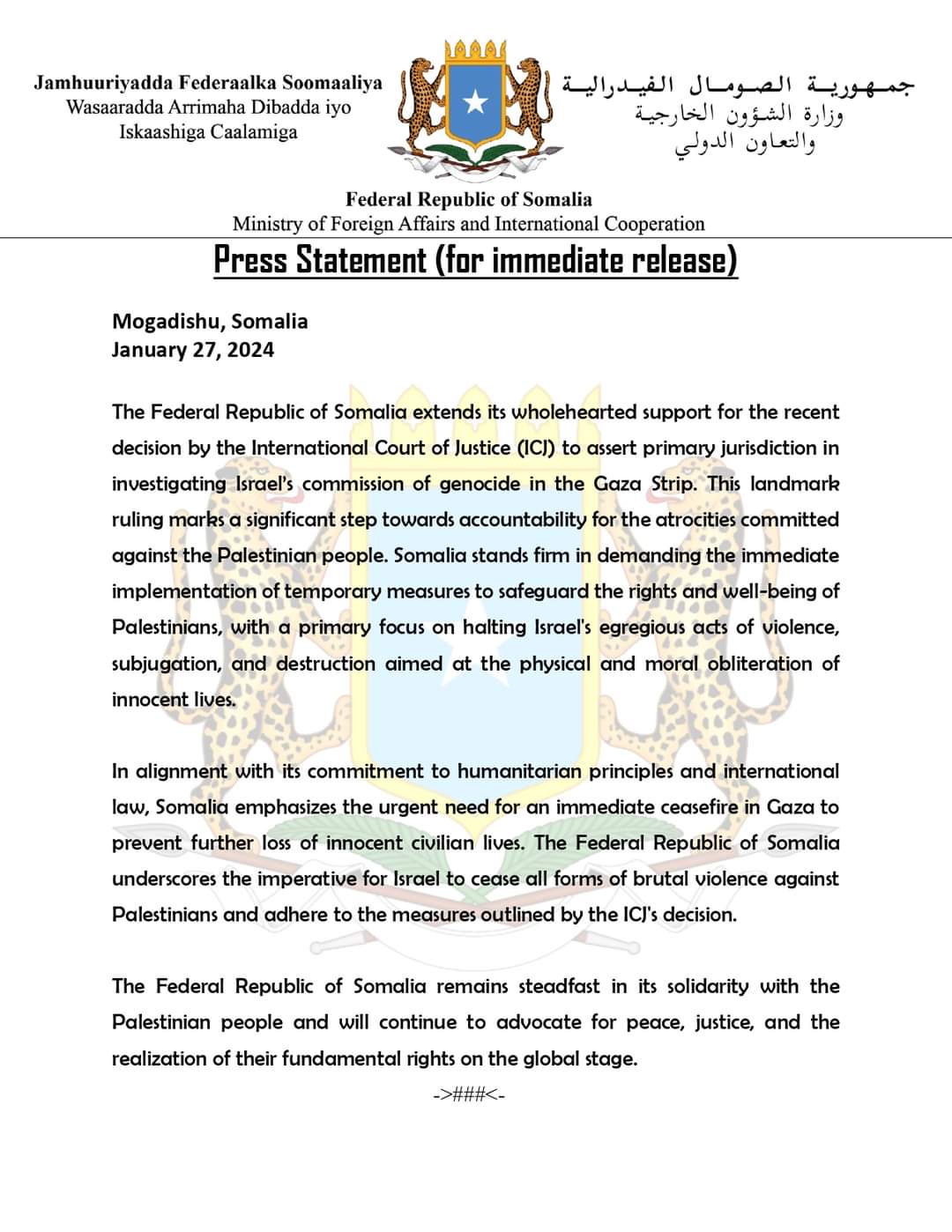 Jamhuuriyadda Federaalka Soomaaliya
Wasaaradda Arrimaha Dibadda iyo
Iskaashiga Caalamiga

جمهورية الصومال الفيدرالية
وزارة الشؤون الخارجية
والتعاون الدولي

Federal Republic of Somalia
Ministry of Foreign Affairs and International Cooperation

Press Statement (for immediate release)

Mogadishu, Somalia
January 27, 2024

The Federal Republic of Somalia extends its wholehearted support for the recent decision by the International Court of Justice (ICJ) to assert primary jurisdiction in investigating Israel's commission of genocide in the Gaza Strip. This landmark ruling marks a significant step towards accountability for the atrocities committed against the Palestinian people. Somalia stands firm in demanding the immediate implementation of temporary measures to safeguard the rights and well-being of Palestinians, with a primary focus on halting Israel's egregious acts of violence, subjugation, and destruction aimed at the physical and moral obliteration of innocent lives.

In alignment with its commitment to humanitarian principles and international law, Somalia emphasizes the urgent need for an immediate ceasefire in Gaza to prevent further loss of innocent civilian lives. The Federal Republic of Somalia underscores the imperative for Israel to cease all forms of brutal violence against Palestinians and adhere to the measures outlined by the ICJ's decision.

The Federal Republic of Somalia remains steadfast in its solidarity with the Palestinian people and will continue to advocate for peace, justice, and the realization of their fundamental rights on the global stage.

->###<-